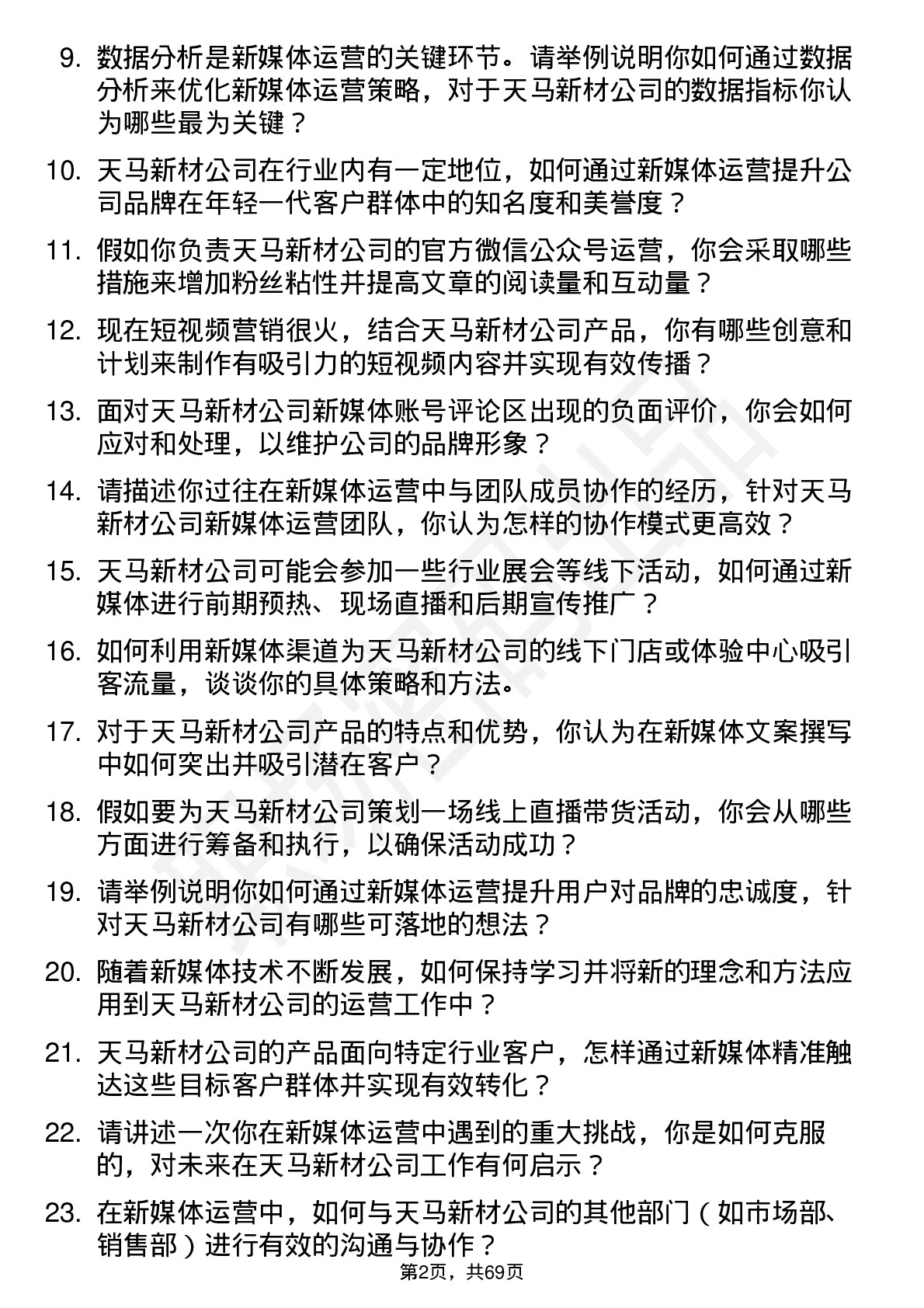 9. 数据分析是新媒体运营的关键环节。请举例说明你如何通过数据分析来优化新媒体运营策略，对于天马新材公司的数据指标你认为哪些最为关键？

10. 天马新材公司在行业内有一定地位，如何通过新媒体运营提升公司品牌在年轻一代客户群体中的知名度和美誉度？

11. 假如你负责天马新材公司的官方微信公众号运营，你会采取哪些措施来增加粉丝粘性并提高文章的阅读量和互动量？

12. 现在短视频营销很火，结合天马新材公司产品，你有哪些创意和计划来制作有吸引力的短视频内容并实现有效传播？

13. 面对天马新材公司新媒体账号评论区出现的负面评价，你会如何应对和处理，以维护公司的品牌形象？

14. 请描述你过往在新媒体运营中与团队成员协作的经历，针对天马新材公司新媒体运营团队，你认为怎样的协作模式更高效？

15. 天马新材公司可能会参加一些行业展会等线下活动，如何通过新媒体进行前期预热、现场直播和后期宣传推广？

16. 如何利用新媒体渠道为天马新材公司的线下门店或体验中心吸引客流量，谈谈你的具体策略和方法。

17. 对于天马新材公司产品的特点和优势，你认为在新媒体文案撰写中如何突出并吸引潜在客户？

18. 假如要为天马新材公司策划一场线上直播带货活动，你会从哪些方面进行筹备和执行，以确保活动成功？

19. 请举例说明你如何通过新媒体运营提升用户对品牌的忠诚度，针对天马新材公司有哪些可落地的想法？

20. 随着新媒体技术不断发展，如何保持学习并将新的理念和方法应用到天马新材公司的运营工作中？

21. 天马新材公司的产品面向特定行业客户，怎样通过新媒体精准触达这些目标客户群体并实现有效转化？

22. 请讲述一次你在新媒体运营中遇到的重大挑战，你是如何克服的，对未来在天马新材公司工作有何启示？

23. 在新媒体运营中，如何与天马新材公司的其他部门（如市场部、销售部）进行有效的沟通与协作？

第2页，共69页